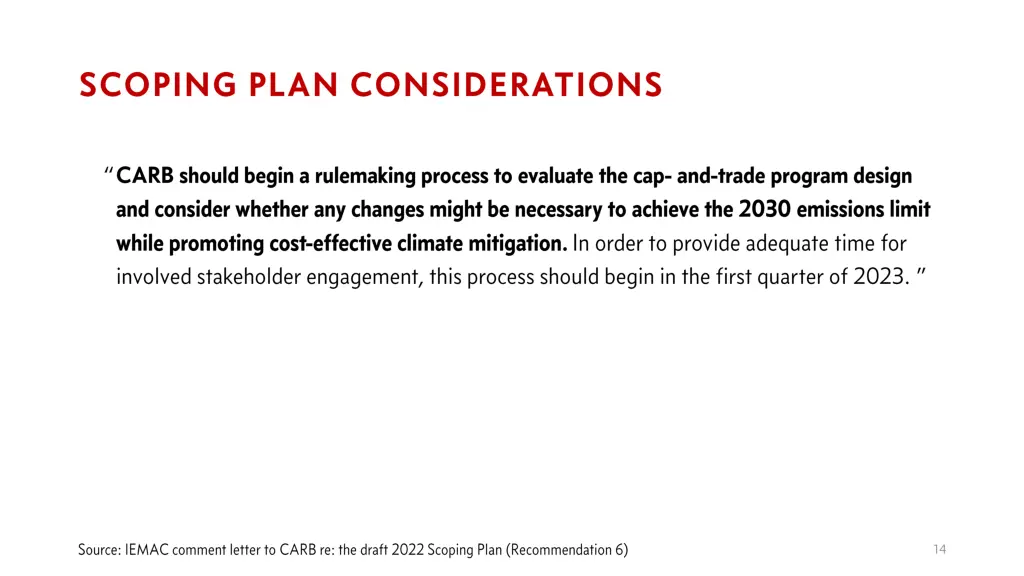 SCOPING PLAN CONSIDERATIONS

“CARB should begin a rulemaking process to evaluate the cap- and-trade program design and consider whether any changes might be necessary to achieve the 2030 emissions limit while promoting cost-effective climate mitigation. In order to provide adequate time for involved stakeholder engagement, this process should begin in the first quarter of 2023. ”

Source: IEMAC comment letter to CARB re: the draft 2022 Scoping Plan (Recommendation 6)

14